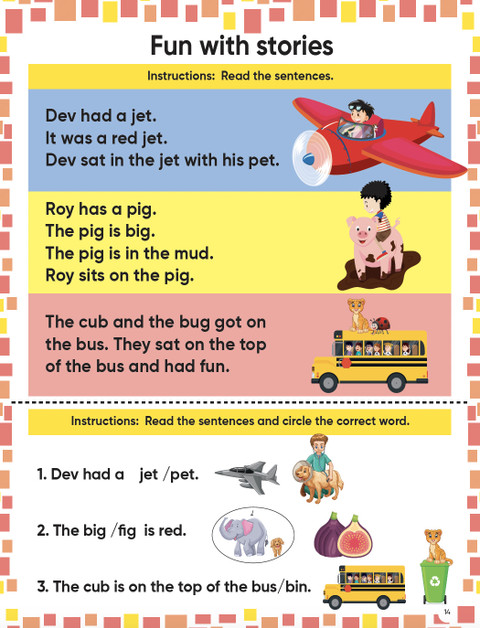 Fun with stories

Instructions: Read the sentences.

Dev had a jet.
It was a red jet.
Dev sat in the jet with his pet.

Roy has a pig.
The pig is big.
The pig is in the mud.
Roy sits on the pig.

The cub and the bug got on the bus. They sat on the top of the bus and had fun.

Instructions: Read the sentences and circle the correct word.

1. Dev had a jet /pet.

2. The big /fig is red.

3. The cub is on the top of the bus/bin.

14